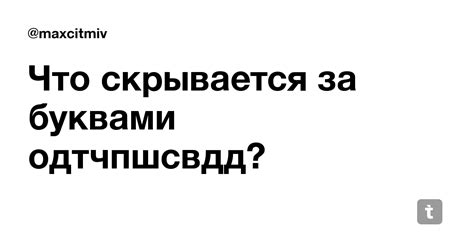 @maxcitmiv

Что скрывается за буквами одтчпшсвдд?

t